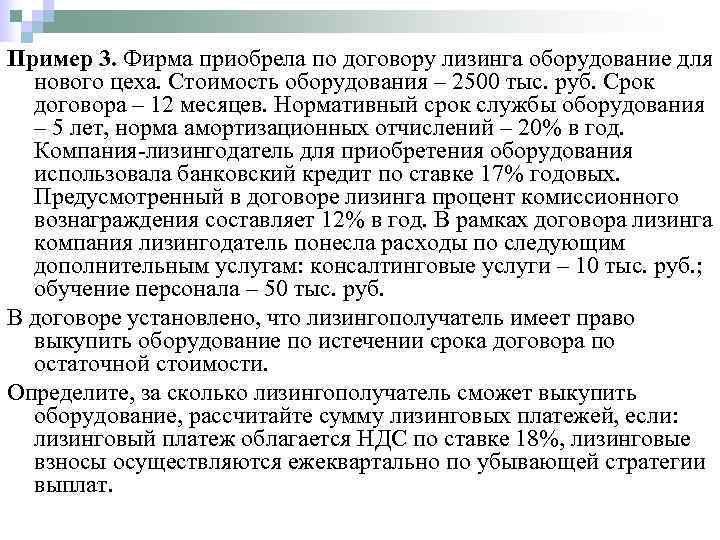 Пример 3. Фирма приобрела по договору лизинга оборудование для нового цеха. Стоимость оборудования – 2500 тыс. руб. Срок договора – 12 месяцев. Нормативный срок службы оборудования – 5 лет, норма амортизационных отчислений – 20% в год. Компания-лизингодатель для приобретения оборудования использовала банковский кредит по ставке 17% годовых. Предусмотренный в договоре лизинга процент комиссионного вознаграждения составляет 12% в год. В рамках договора лизинга компания лизингодатель понесла расходы по следующим дополнительным услугам: консалтинговые услуги – 10 тыс. руб.; обучение персонала – 50 тыс. руб.

В договоре установлено, что лизингополучатель имеет право выкупить оборудование по истечении срока договора по остаточной стоимости.

Определите, за сколько лизингополучатель сможет выкупить оборудование, рассчитайте сумму лизинговых платежей, если: лизинговый платеж облагается НДС по ставке 18%, лизинговые взносы осуществляются ежеквартально по убывающей стратегии выплат.